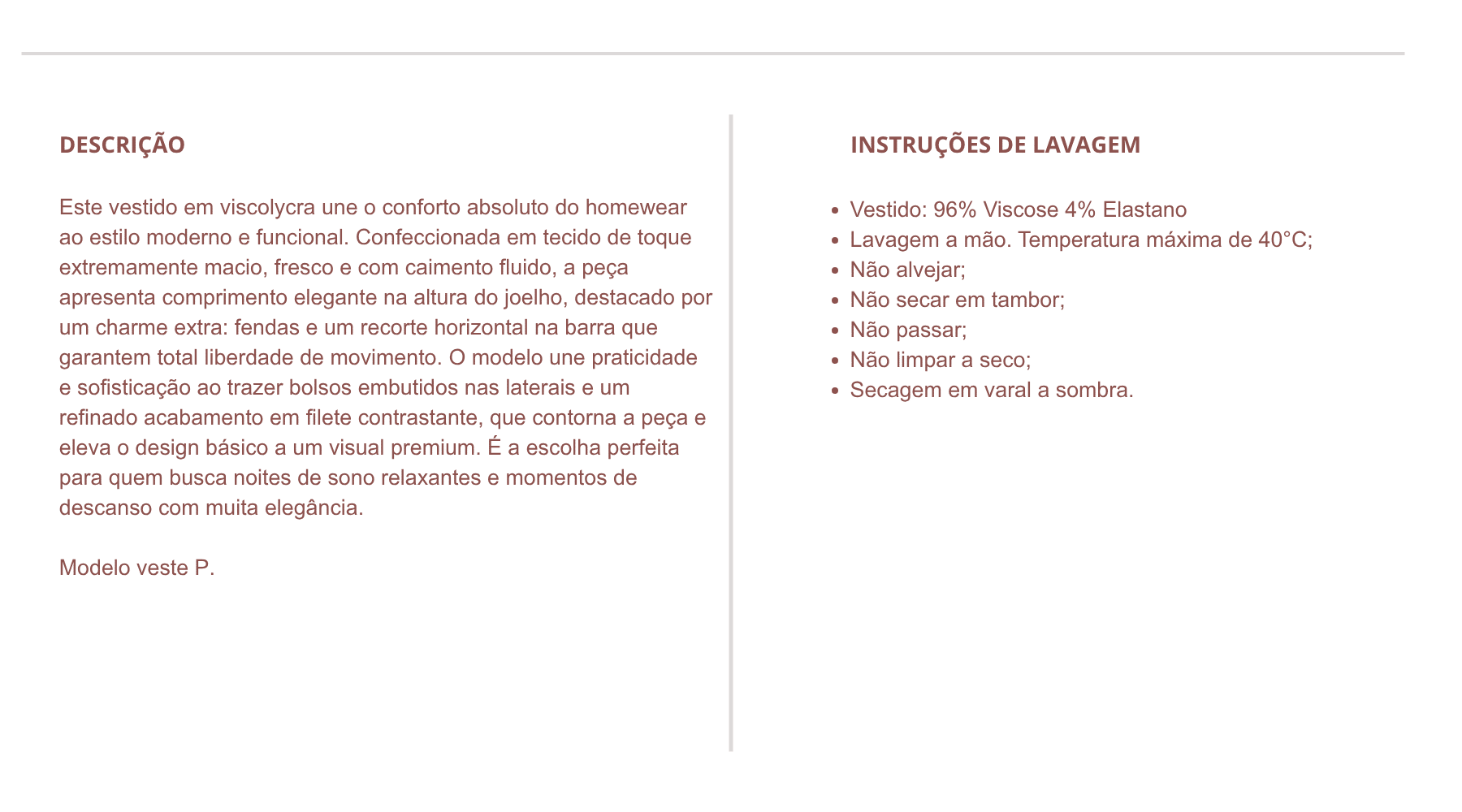 DESCRIÇÃO

Este vestido em viscolycra une o conforto absoluto do homewear ao estilo moderno e funcional. Confeccionada em tecido de toque extremamente macio, fresco e com caimento fluido, a peça apresenta comprimento elegante na altura do joelho, destacado por um charme extra: fendas e um recorte horizontal na barra que garantem total liberdade de movimento. O modelo une praticidade e sofisticação ao trazer bolsos embutidos nas laterais e um refinado acabamento em filete contrastante, que contorna a peça e eleva o design básico a um visual premium. É a escolha perfeita para quem busca noites de sono relaxantes e momentos de descanso com muita elegância.

Modelo veste P.

INSTRUÇÕES DE LAVAGEM

- Vestido: 96% Viscose 4% Elastano
- Lavagem a mão. Temperatura máxima de 40°C;
- Não alvejar;
- Não secar em tambor;
- Não passar;
- Não limpar a seco;
- Secagem em varal a sombra.